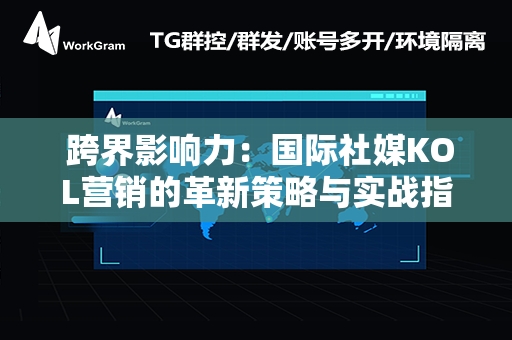 WorkGram

TG群控/群发/账号多开/环境隔离

WorkGram

跨界影响力：国际社媒KOL营销的革新策略与实战指